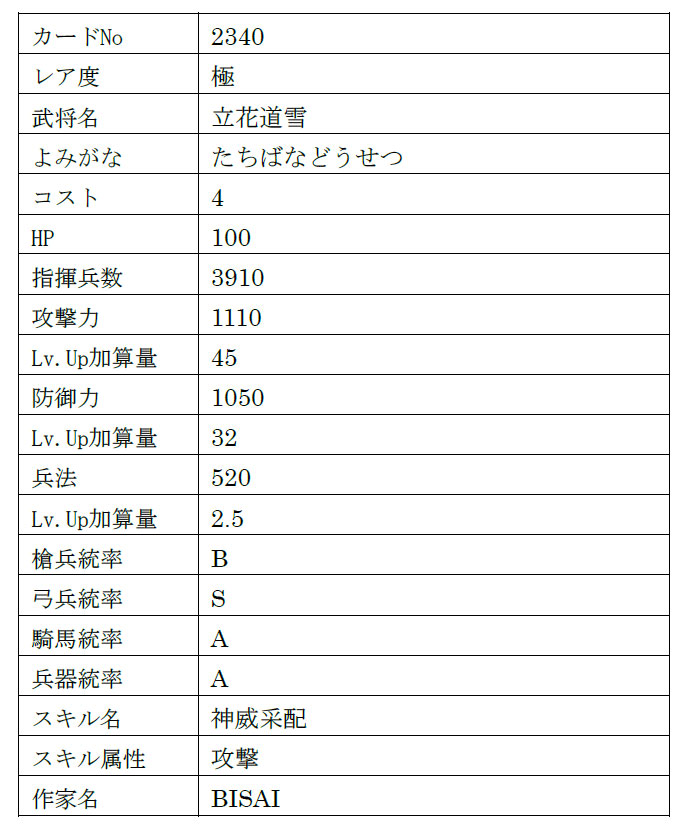 | カードNo | 2340 |
|---|---|
| レア度 | 極 |
| 武将名 | 立花道雪 |
| よみがな | たちばなどうせつ |
| コスト | 4 |
| HP | 100 |
| 指揮兵数 | 3910 |
| 攻撃力 | 1110 |
| Lv.Up加算量 | 45 |
| 防御力 | 1050 |
| Lv.Up加算量 | 32 |
| 兵法 | 520 |
| Lv.Up加算量 | 2.5 |
| 槍兵統率 | B |
| 弓兵統率 | S |
| 騎馬統率 | A |
| 兵器統率 | A |
| スキル名 | 神威采配 |
| スキル属性 | 攻撃 |
| 作家名 | BISAI |